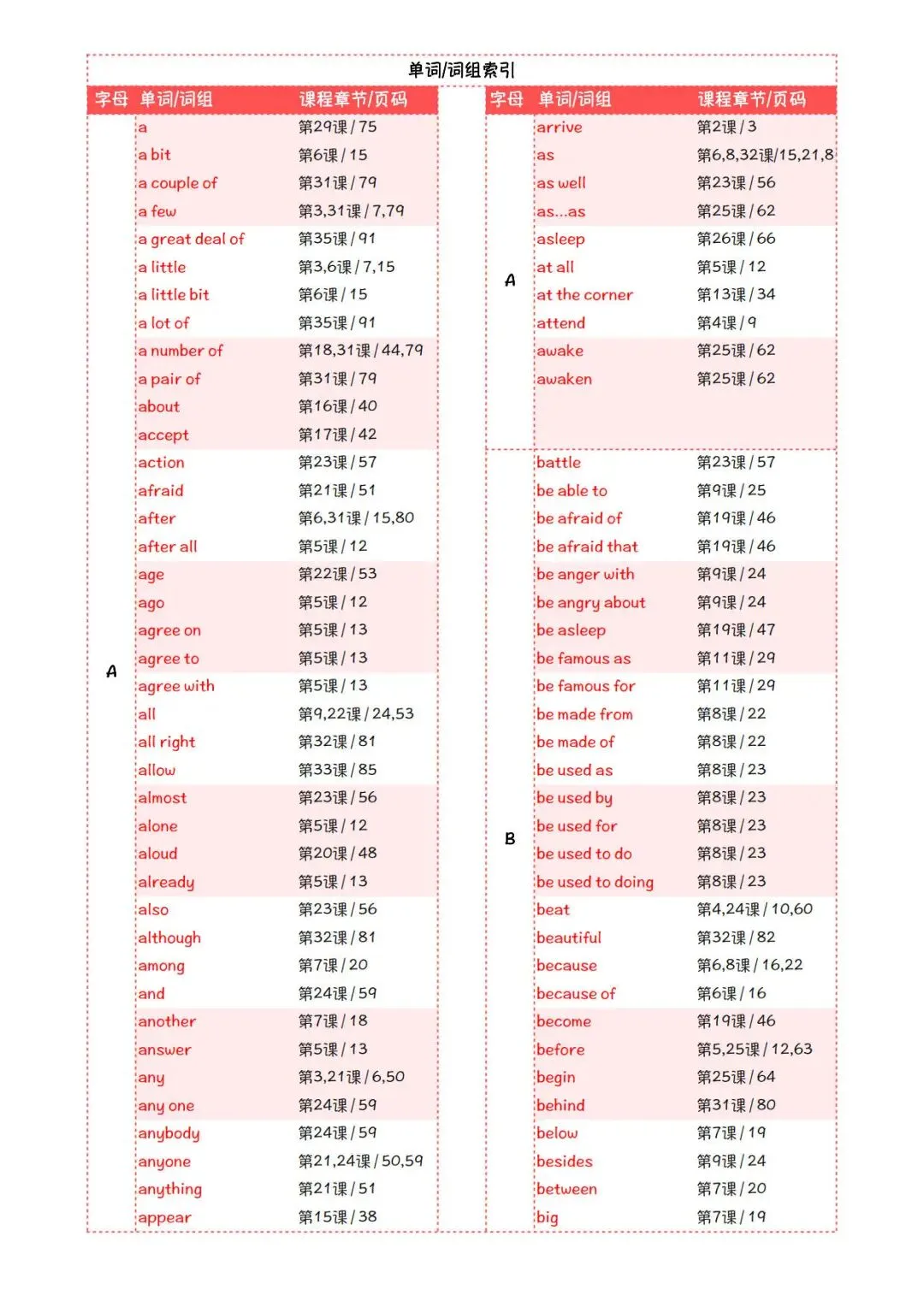 单词/词组索引

| 字母 | 单词/词组 | 课程章节/页码 |
|---|---|---|
| A | a | 第29课 / 75 |
| | a bit | 第6课 / 15 |
| | a couple of | 第31课 / 79 |
| | a few | 第3,31课 / 7,79 |
| | a great deal of | 第35课 / 91 |
| | a little | 第3,6课 / 7,15 |
| | a little bit | 第6课 / 15 |
| | a lot of | 第35课 / 91 |
| | a number of | 第18,31课 / 44,79 |
| | a pair of | 第31课 / 79 |
| | about | 第16课 / 40 |
| | accept | 第17课 / 42 |
| | action | 第23课 / 57 |
| | afraid | 第21课 / 51 |
| | after | 第6,31课 / 15,80 |
| | after all | 第5课 / 12 |
| | age | 第22课 / 53 |
| | ago | 第5课 / 12 |
| | agree on | 第5课 / 13 |
| | agree to | 第5课 / 13 |
| | agree with | 第5课 / 13 |
| | all | 第9,22课 / 24,53 |
| | all right | 第32课 / 81 |
| | allow | 第33课 / 85 |
| | almost | 第23课 / 56 |
| | alone | 第5课 / 12 |
| | aloud | 第20课 / 48 |
| | already | 第5课 / 13 |
| | also | 第23课 / 56 |
| | although | 第32课 / 81 |
| | among | 第7课 / 20 |
| | and | 第24课 / 59 |
| | another | 第7课 / 18 |
| | answer | 第5课 / 13 |
| | any | 第3,21课 / 6,50 |
| | any one | 第24课 / 59 |
| | anybody | 第24课 / 59 |
| | anyone | 第21,24课 / 50,59 |
| | anything | 第21课 / 51 |
| | appear | 第15课 / 38 |

| 字母 | 单词/词组 | 课程章节/页码 |
|---|---|---|
| A | arrive | 第2课 / 3 |
| | as | 第6,8,32课/15,21,8 |
| | as well | 第23课 / 56 |
| | as...as | 第25课 / 62 |
| | asleep | 第26课 / 66 |
| | at all | 第5课 / 12 |
| | at the corner | 第13课 / 34 |
| | attend | 第4课 / 9 |
| | awake | 第25课 / 62 |
| | awaken | 第25课 / 62 |
| B | battle | 第23课 / 57 |
| | be able to | 第9课 / 25 |
| | be afraid of | 第19课 / 46 |
| | be afraid that | 第19课 / 46 |
| | be anger with | 第9课 / 24 |
| | be angry about | 第9课 / 24 |
| | be asleep | 第19课 / 47 |
| | be famous as | 第11课 / 29 |
| | be famous for | 第11课 / 29 |
| | be made from | 第8课 / 22 |
| | be made of | 第8课 / 22 |
| | be used as | 第8课 / 23 |
| | be used by | 第8课 / 23 |
| | be used for | 第8课 / 23 |
| | be used to do | 第8课 / 23 |
| | be used to doing | 第8课 / 23 |
| | beat | 第4,24课 / 10,60 |
| | beautiful | 第32课 / 82 |
| | because | 第6,8课 / 16,22 |
| | because of | 第6课 / 16 |
| | become | 第19课 / 46 |
| | before | 第5,25课 / 12,63 |
| | begin | 第25课 / 64 |
| | behind | 第31课 / 80 |
| | below | 第7课 / 19 |
| | besides | 第9课 / 24 |
| | between | 第7课 / 20 |
| | big | 第7课 / 19 |